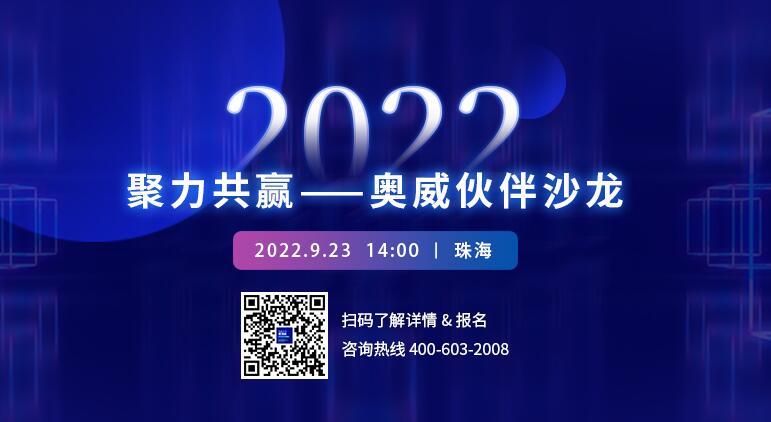 2022

聚力共赢——奥威伙伴沙龙

2022.9.23 14:00 | 珠海

扫码了解详情 & 报名

咨询热线 400-603-2008